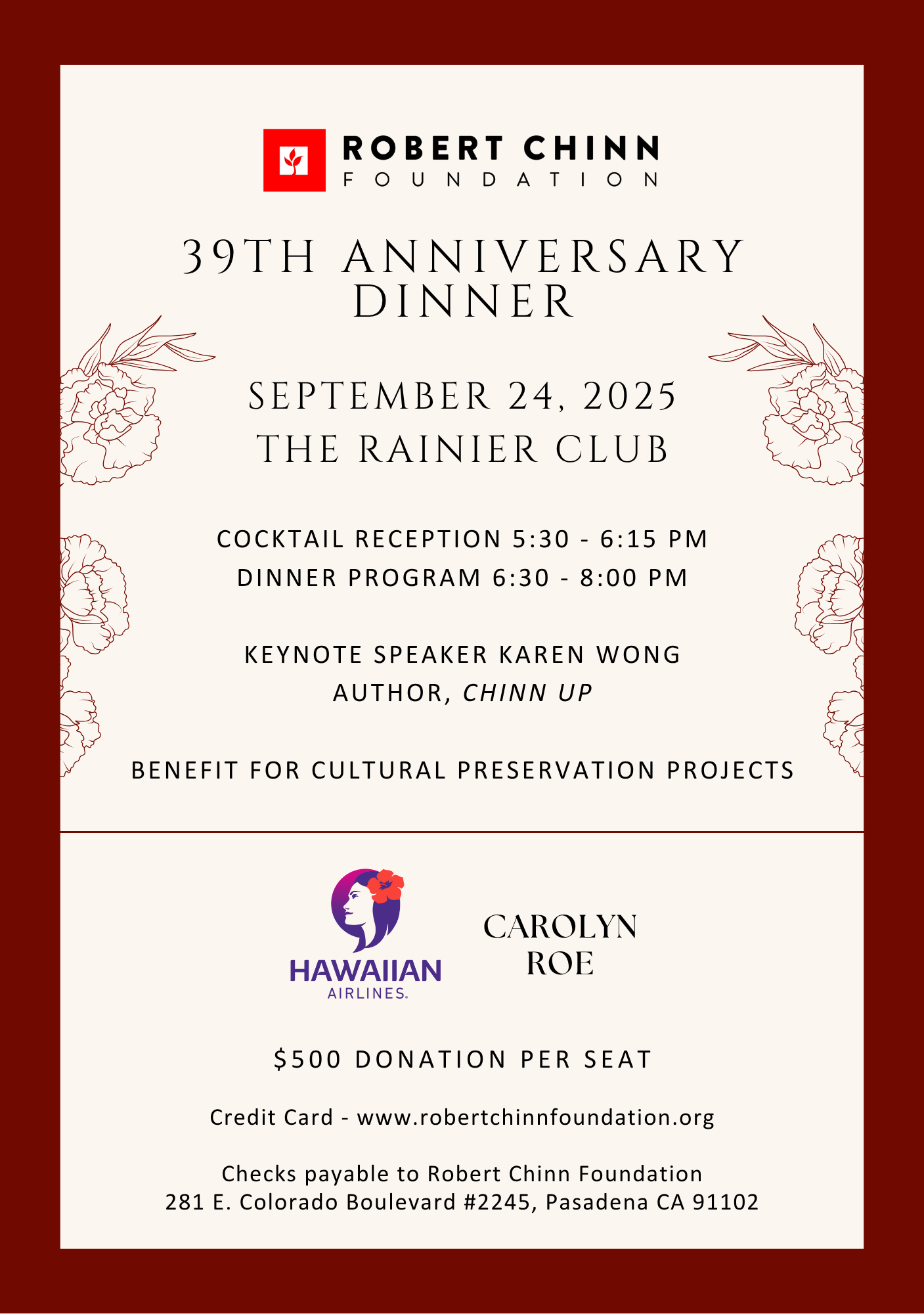 ROBERT CHINN
FOUNDATION

39TH ANNIVERSARY
DINNER

SEPTEMBER 24, 2025
THE RAINIER CLUB

COCKTAIL RECEPTION 5:30 - 6:15 PM
DINNER PROGRAM 6:30 - 8:00 PM

KEYNOTE SPEAKER KAREN WONG
AUTHOR, CHINN UP

BENEFIT FOR CULTURAL PRESERVATION PROJECTS

HAWAIIAN
AIRLINES.

CAROLYN
ROE

$500 DONATION PER SEAT

Credit Card - www.robertchinnfoundation.org

Checks payable to Robert Chinn Foundation
281 E. Colorado Boulevard #2245, Pasadena CA 91102